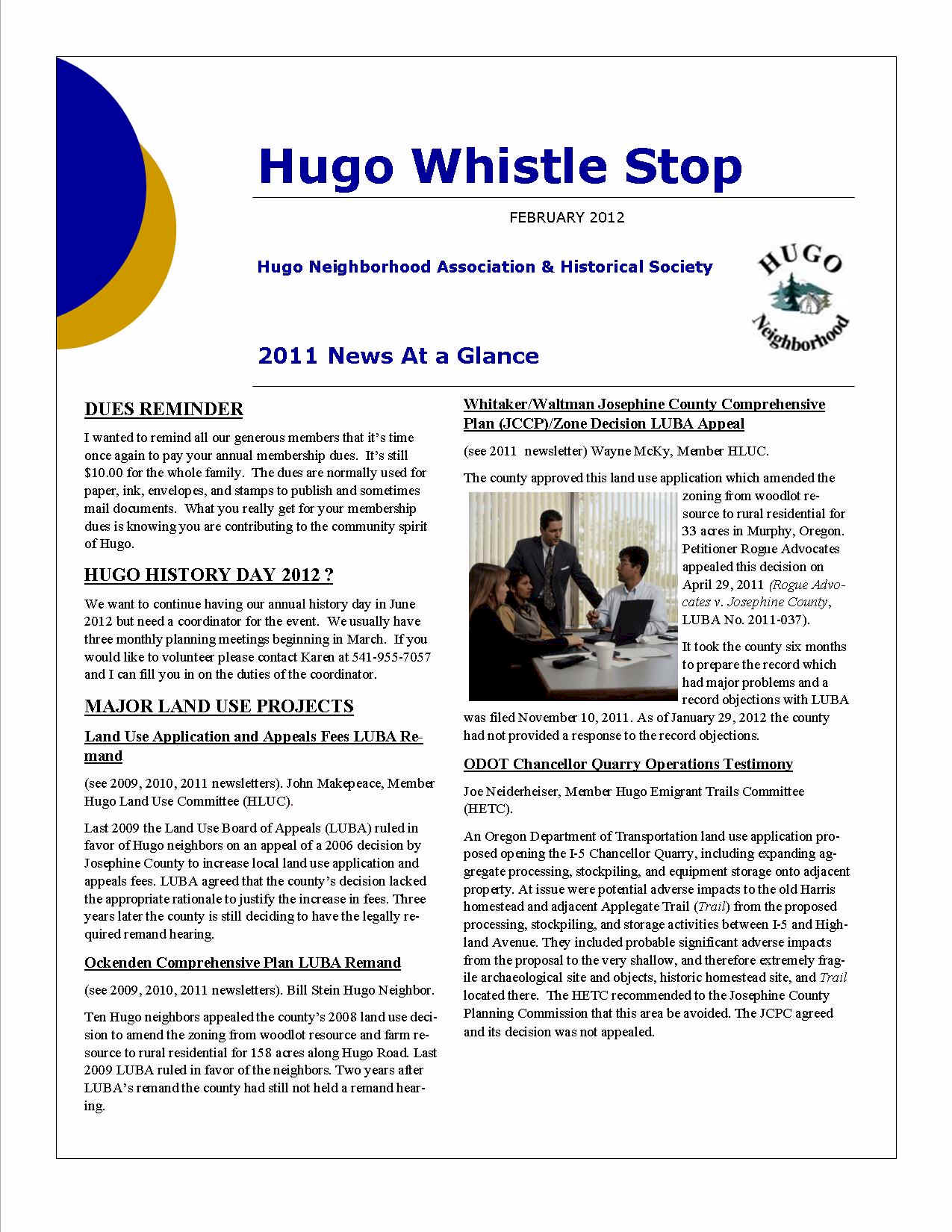 Hugo Whistle Stop

FEBRUARY 2012

Hugo Neighborhood Association & Historical Society

HUGO Neighborhood

2011 News At a Glance

DUES REMINDER

I wanted to remind all our generous members that it's time once again to pay your annual membership dues. It's still $10.00 for the whole family. The dues are normally used for paper, ink, envelopes, and stamps to publish and sometimes mail documents. What you really get for your membership dues is knowing you are contributing to the community spirit of Hugo.

HUGO HISTORY DAY 2012 ?

We want to continue having our annual history day in June 2012 but need a coordinator for the event. We usually have three monthly planning meetings beginning in March. If you would like to volunteer please contact Karen at 541-955-7057 and I can fill you in on the duties of the coordinator.

MAJOR LAND USE PROJECTS

Land Use Application and Appeals Fees LUBA Remand

(see 2009, 2010, 2011 newsletters). John Makepeace, Member Hugo Land Use Committee (HLUC).

Last 2009 the Land Use Board of Appeals (LUBA) ruled in favor of Hugo neighbors on an appeal of a 2006 decision by Josephine County to increase local land use application and appeals fees. LUBA agreed that the county's decision lacked the appropriate rationale to justify the increase in fees. Three years later the county is still deciding to have the legally required remand hearing.

Ockenden Comprehensive Plan LUBA Remand

(see 2009, 2010, 2011 newsletters). Bill Stein Hugo Neighbor.

Ten Hugo neighbors appealed the county's 2008 land use decision to amend the zoning from woodlot resource and farm resource to rural residential for 158 acres along Hugo Road. Last 2009 LUBA ruled in favor of the neighbors. Two years after LUBA's remand the county had still not held a remand hearing.

Whitaker/Waltman Josephine County Comprehensive Plan (JCCP)/Zone Decision LUBA Appeal

(see 2011 newsletter) Wayne McKy, Member HLUC.

The county approved this land use application which amended the zoning from woodlot resource to rural residential for 33 acres in Murphy, Oregon. Petitioner Rogue Advocates appealed this decision on April 29, 2011 (Rogue Advocates v. Josephine County, LUBA No. 2011-037).

It took the county six months to prepare the record which had major problems and a record objections with LUBA was filed November 10, 2011. As of January 29, 2012 the county had not provided a response to the record objections.

ODOT Chancellor Quarry Operations Testimony

Joe Neiderheiser, Member Hugo Emigrant Trails Committee (HETC).

An Oregon Department of Transportation land use application proposed opening the I-5 Chancellor Quarry, including expanding aggregate processing, stockpiling, and equipment storage onto adjacent property. At issue were potential adverse impacts to the old Harris homestead and adjacent Applegate Trail (Trail) from the proposed processing, stockpiling, and storage activities between I-5 and Highland Avenue. They included probable significant adverse impacts from the proposal to the very shallow, and therefore extremely fragile archaeological site and objects, historic homestead site, and Trail located there. The HETC recommended to the Josephine County Planning Commission that this area be avoided. The JCPC agreed and its decision was not appealed.